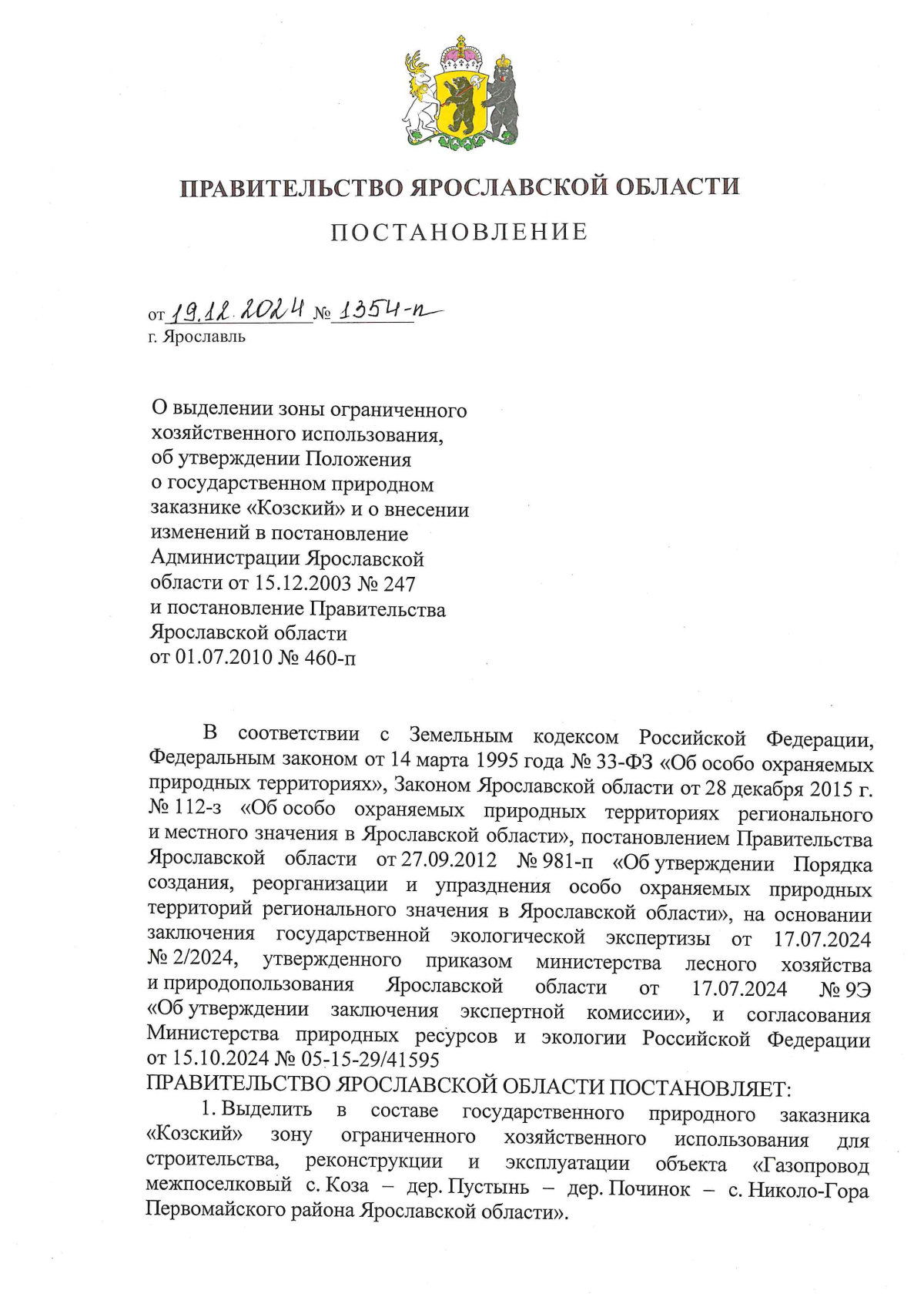 ПРАВИТЕЛЬСТВО ЯРОСЛАВСКОЙ ОБЛАСТИ

ПОСТАНОВЛЕНИЕ

от 19.12.2024 № 1354-п
г. Ярославль

О выделении зоны ограниченного хозяйственного использования, об утверждении Положения о государственном природном заказнике «Козский» и о внесении изменений в постановление Администрации Ярославской области от 15.12.2003 № 247 и постановление Правительства Ярославской области от 01.07.2010 № 460-п

В соответствии с Земельным кодексом Российской Федерации, Федеральным законом от 14 марта 1995 года № 33-ФЗ «Об особо охраняемых природных территориях», Законом Ярославской области от 28 декабря 2015 г. № 112-з «Об особо охраняемых природных территориях регионального и местного значения в Ярославской области», постановлением Правительства Ярославской области от 27.09.2012 № 981-п «Об утверждении Порядка создания, реорганизации и упразднения особо охраняемых природных территорий регионального значения в Ярославской области», на основании заключения государственной экологической экспертизы от 17.07.2024 № 2/2024, утвержденного приказом министерства лесного хозяйства и природопользования Ярославской области от 17.07.2024 № 9Э «Об утверждении заключения экспертной комиссии», и согласования Министерства природных ресурсов и экологии Российской Федерации от 15.10.2024 № 05-15-29/41595
ПРАВИТЕЛЬСТВО ЯРОСЛАВСКОЙ ОБЛАСТИ ПОСТАНОВЛЯЕТ:
1. Выделить в составе государственного природного заказника «Козский» зону ограниченного хозяйственного использования для строительства, реконструкции и эксплуатации объекта «Газопровод межпоселковый с. Коза – дер. Пустынь – дер. Починок – с. Николо-Гора Первомайского района Ярославской области».